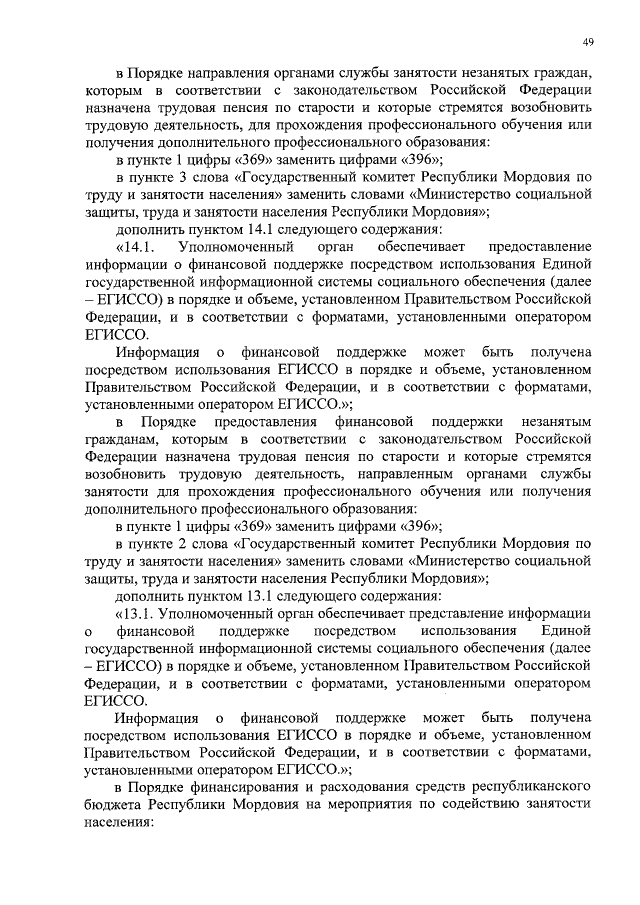 49

в Порядке направления органами службы занятости незанятых граждан, которым в соответствии с законодательством Российской Федерации назначена трудовая пенсия по старости и которые стремятся возобновить трудовую деятельность, для прохождения профессионального обучения или получения дополнительного профессионального образования:

в пункте 1 цифры «369» заменить цифрами «396»;

в пункте 3 слова «Государственный комитет Республики Мордовия по труду и занятости населения» заменить словами «Министерство социальной защиты, труда и занятости населения Республики Мордовия»;

дополнить пунктом 14.1 следующего содержания:

«14.1. Уполномоченный орган обеспечивает предоставление информации о финансовой поддержке посредством использования Единой государственной информационной системы социального обеспечения (далее – ЕГИССО) в порядке и объеме, установленном Правительством Российской Федерации, и в соответствии с форматами, установленными оператором ЕГИССО.

Информация о финансовой поддержке может быть получена посредством использования ЕГИССО в порядке и объеме, установленном Правительством Российской Федерации, и в соответствии с форматами, установленными оператором ЕГИССО.»;

в Порядке предоставления финансовой поддержки незанятым гражданам, которым в соответствии с законодательством Российской Федерации назначена трудовая пенсия по старости и которые стремятся возобновить трудовую деятельность, направленным органами службы занятости для прохождения профессионального обучения или получения дополнительного профессионального образования:

в пункте 1 цифры «369» заменить цифрами «396»;

в пункте 2 слова «Государственный комитет Республики Мордовия по труду и занятости населения» заменить словами «Министерство социальной защиты, труда и занятости населения Республики Мордовия»;

дополнить пунктом 13.1 следующего содержания:

«13.1. Уполномоченный орган обеспечивает представление информации о финансовой поддержке посредством использования Единой государственной информационной системы социального обеспечения (далее – ЕГИССО) в порядке и объеме, установленном Правительством Российской Федерации, и в соответствии с форматами, установленными оператором ЕГИССО.

Информация о финансовой поддержке может быть получена посредством использования ЕГИССО в порядке и объеме, установленном Правительством Российской Федерации, и в соответствии с форматами, установленными оператором ЕГИССО.»;

в Порядке финансирования и расходования средств республиканского бюджета Республики Мордовия на мероприятия по содействию занятости населения: